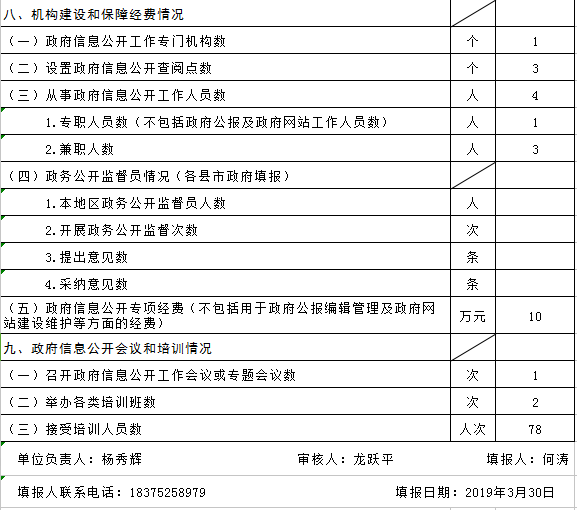 | 八、机构建设和保障经费情况 | | |
|---|---|---|
| （一）政府信息公开工作专门机构数 | 个 | 1 |
| （二）设置政府信息公开查阅点数 | 个 | 3 |
| （三）从事政府信息公开工作人员数 | 人 | 4 |
| 1.专职人员数（不包括政府公报及政府网站工作人员数） | 人 | 1 |
| 2.兼职人数 | 人 | 3 |
| （四）政务公开监督员情况（各县市政府填报） | | |
| 1.本地区政务公开监督员人数 | 人 | |
| 2.开展政务公开监督次数 | 次 | |
| 3.提出意见数 | 条 | |
| 4.采纳意见数 | 条 | |
| （五）政府信息公开专项经费（不包括用于政府公报编辑管理及政府网站建设维护等方面的经费） | 万元 | 10 |
| 九、政府信息公开会议和培训情况 | | |
| （一）召开政府信息公开工作会议或专题会议数 | 次 | 1 |
| （二）举办各类培训班数 | 次 | 2 |
| （三）接受培训人员数 | 人次 | 78 |

单位负责人：杨秀辉　　审核人：龙跃平　　填报人：何涛

填报人联系电话：18375258979　　填报日期：2019年3月30日